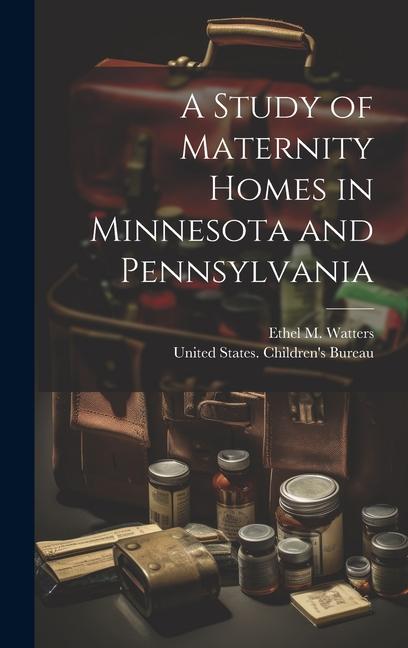 A Study of Maternity Homes in Minnesota and Pennsylvania

Ethel M. Watters
United States. Children's Bureau